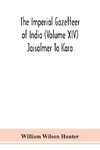 The Imperial Gazetteer of India (Volume XIV) Jaisalmer To Kara

William Wilson Hunter